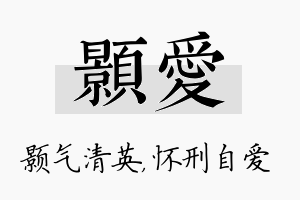 顥愛

颢气清英,怀刑自爱